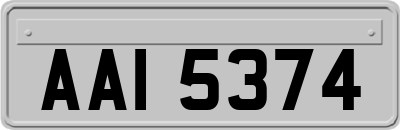 AAI 5374